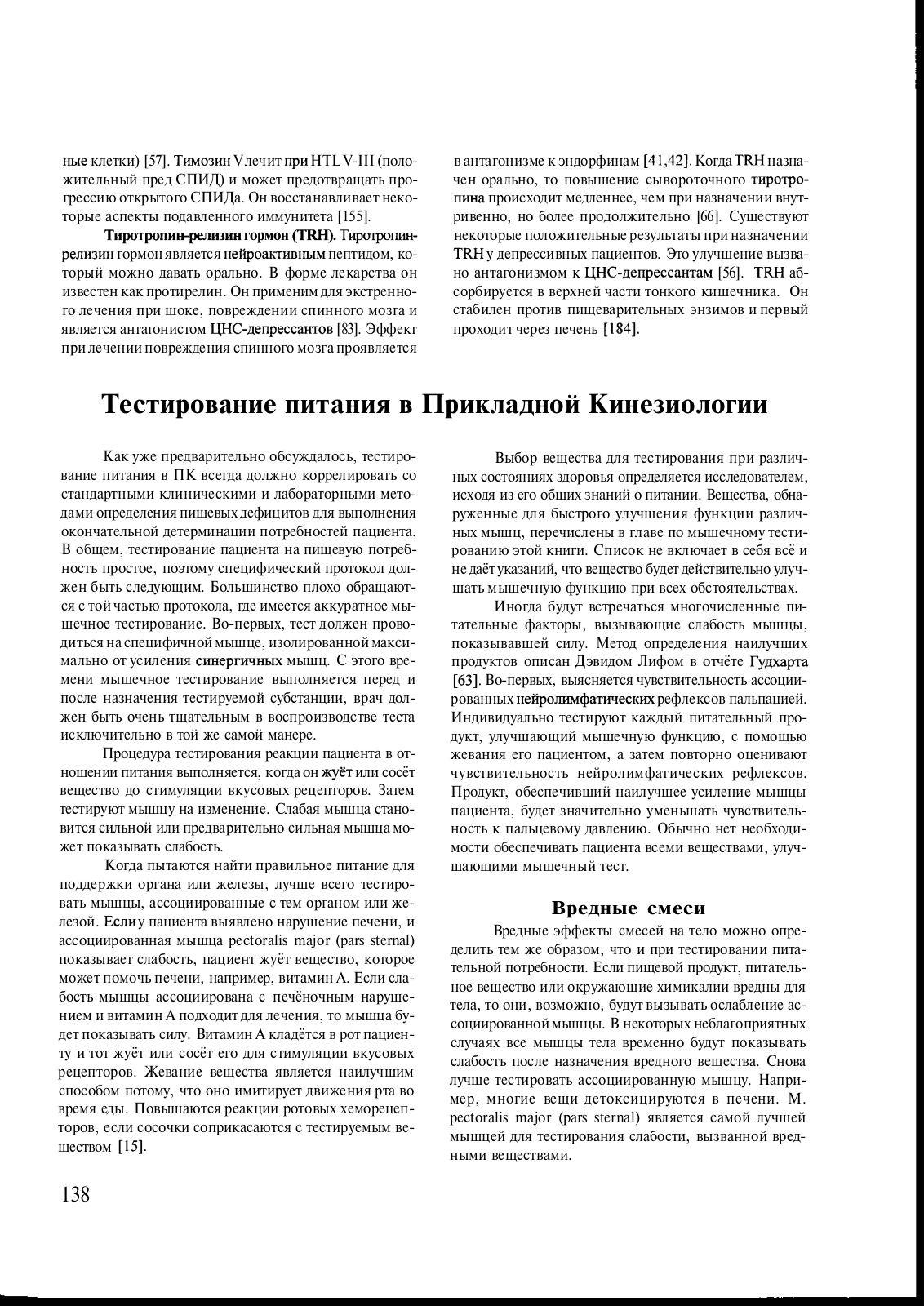 ные клетки) [57]. Тимозин V лечит при HTL V-III (положительный пред СПИД) и может предотвращать прогрессию открытого СПИДа. Он восстанавливает некоторые аспекты подавленного иммунитета [155].

Тиротропин-релизин гормон (TRH). Тиротропин-релизин гормон является нейроактивным пептидом, который можно давать орально. В форме лекарства он известен как протирелин. Он применим для экстренного лечения при шоке, повреждении спинного мозга и является антагонистом ЦНС-депрессантов [83]. Эффект при лечении повреждения спинного мозга проявляется

в антагонизме к эндорфинам [41,42]. Когда TRH назначен орально, то повышение сывороточного тиротропина происходит медленнее, чем при назначении внутривенно, но более продолжительно [66]. Существуют некоторые положительные результаты при назначении TRH у депрессивных пациентов. Это улучшение вызвано антагонизмом к ЦНС-депрессантам [56]. TRH абсорбируется в верхней части тонкого кишечника. Он стабилен против пищеварительных энзимов и первый проходит через печень [184].

Тестирование питания в Прикладной Кинезиологии

Как уже предварительно обсуждалось, тестирование питания в ПК всегда должно коррелировать со стандартными клиническими и лабораторными методами определения пищевых дефицитов для выполнения окончательной детерминации потребностей пациента. В общем, тестирование пациента на пищевую потребность простое, поэтому специфический протокол должен быть следующим. Большинство плохо обращаются с той частью протокола, где имеется аккуратное мышечное тестирование. Во-первых, тест должен проводиться на специфичной мышце, изолированной максимально от усиления синергичных мышц. С этого времени мышечное тестирование выполняется перед и после назначения тестируемой субстанции, врач должен быть очень тщательным в воспроизводстве теста исключительно в той же самой манере.

Процедура тестирования реакции пациента в отношении питания выполняется, когда он жуёт или сосёт вещество до стимуляции вкусовых рецепторов. Затем тестируют мышцу на изменение. Слабая мышца становится сильной или предварительно сильная мышца может показывать слабость.

Когда пытаются найти правильное питание для поддержки органа или железы, лучше всего тестировать мышцы, ассоциированные с тем органом или железой. Если у пациента выявлено нарушение печени, и ассоциированная мышца pectoralis major (pars sternal) показывает слабость, пациент жуёт вещество, которое может помочь печени, например, витамин А. Если слабость мышцы ассоциирована с печёночным нарушением и витамин А подходит для лечения, то мышца будет показывать силу. Витамин А кладётся в рот пациенту и тот жуёт или сосёт его для стимуляции вкусовых рецепторов. Жевание вещества является наилучшим способом потому, что оно имитирует движения рта во время еды. Повышаются реакции ротовых хеморецепторов, если сосочки соприкасаются с тестируемым веществом [15].

Выбор вещества для тестирования при различных состояниях здоровья определяется исследователем, исходя из его общих знаний о питании. Вещества, обнаруженные для быстрого улучшения функции различных мышц, перечислены в главе по мышечному тестированию этой книги. Список не включает в себя всё и не даёт указаний, что вещество будет действительно улучшать мышечную функцию при всех обстоятельствах.

Иногда будут встречаться многочисленные питательные факторы, вызывающие слабость мышцы, показывавшей силу. Метод определения наилучших продуктов описан Дэвидом Лифом в отчёте Гудхарта [63]. Во-первых, выясняется чувствительность ассоциированных нейролимфатических рефлексов пальпацией. Индивидуально тестируют каждый питательный продукт, улучшающий мышечную функцию, с помощью жевания его пациентом, а затем повторно оценивают чувствительность нейролимфатических рефлексов. Продукт, обеспечивший наилучшее усиление мышцы пациента, будет значительно уменьшать чувствительность к пальцевому давлению. Обычно нет необходимости обеспечивать пациента всеми веществами, улучшающими мышечный тест.

Вредные смеси

Вредные эффекты смесей на тело можно определить тем же образом, что и при тестировании питательной потребности. Если пищевой продукт, питательное вещество или окружающие химикалии вредны для тела, то они, возможно, будут вызывать ослабление ассоциированной мышцы. В некоторых неблагоприятных случаях все мышцы тела временно будут показывать слабость после назначения вредного вещества. Снова лучше тестировать ассоциированную мышцу. Например, многие вещи детоксицируются в печени. M. pectoralis major (pars sternal) является самой лучшей мышцей для тестирования слабости, вызванной вредными веществами.

138